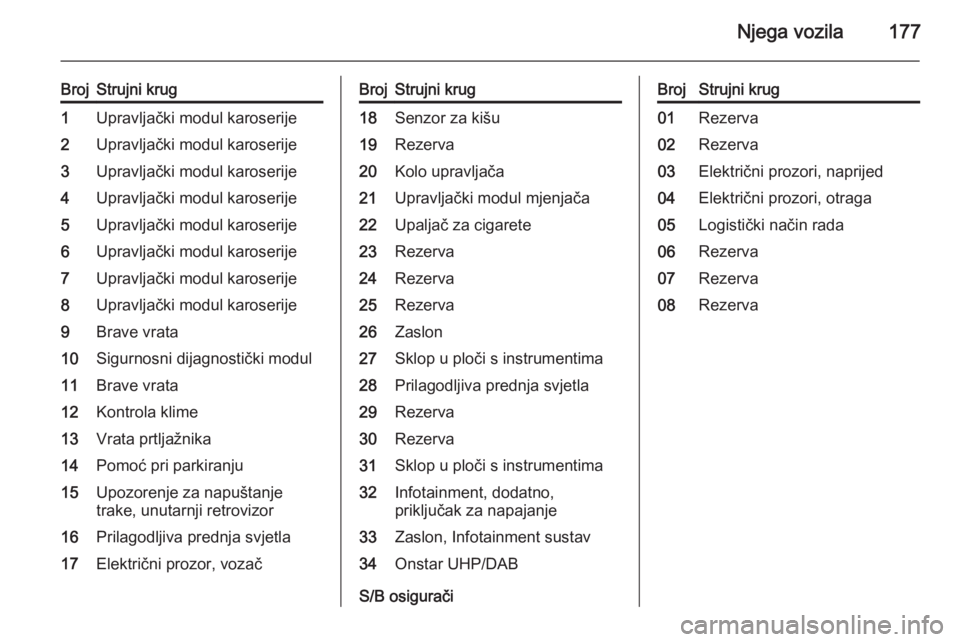 Njega vozila 177

| Broj | Strujni krug |
|---|---|
| 1 | Upravljački modul karoserije |
| 2 | Upravljački modul karoserije |
| 3 | Upravljački modul karoserije |
| 4 | Upravljački modul karoserije |
| 5 | Upravljački modul karoserije |
| 6 | Upravljački modul karoserije |
| 7 | Upravljački modul karoserije |
| 8 | Upravljački modul karoserije |
| 9 | Brave vrata |
| 10 | Sigurnosni dijagnostički modul |
| 11 | Brave vrata |
| 12 | Kontrola klime |
| 13 | Vrata prtljažnika |
| 14 | Pomoć pri parkiranju |
| 15 | Upozorenje za napuštanje trake, unutarnji retrovizor |
| 16 | Prilagodljiva prednja svjetla |
| 17 | Električni prozor, vozač |

| Broj | Strujni krug |
|---|---|
| 18 | Senzor za kišu |
| 19 | Rezerva |
| 20 | Kolo upravljača |
| 21 | Upravljački modul mjenjača |
| 22 | Upaljač za cigarete |
| 23 | Rezerva |
| 24 | Rezerva |
| 25 | Rezerva |
| 26 | Zaslon |
| 27 | Sklop u ploči s instrumentima |
| 28 | Prilagodljiva prednja svjetla |
| 29 | Rezerva |
| 30 | Rezerva |
| 31 | Sklop u ploči s instrumentima |
| 32 | Infotainment, dodatno, priključak za napajanje |
| 33 | Zaslon, Infotainment sustav |
| 34 | Onstar UHP/DAB |

S/B osigurači

| Broj | Strujni krug |
|---|---|
| 01 | Rezerva |
| 02 | Rezerva |
| 03 | Električni prozori, naprijed |
| 04 | Električni prozori, otraga |
| 05 | Logistički način rada |
| 06 | Rezerva |
| 07 | Rezerva |
| 08 | Rezerva |

carmanualsonline.info